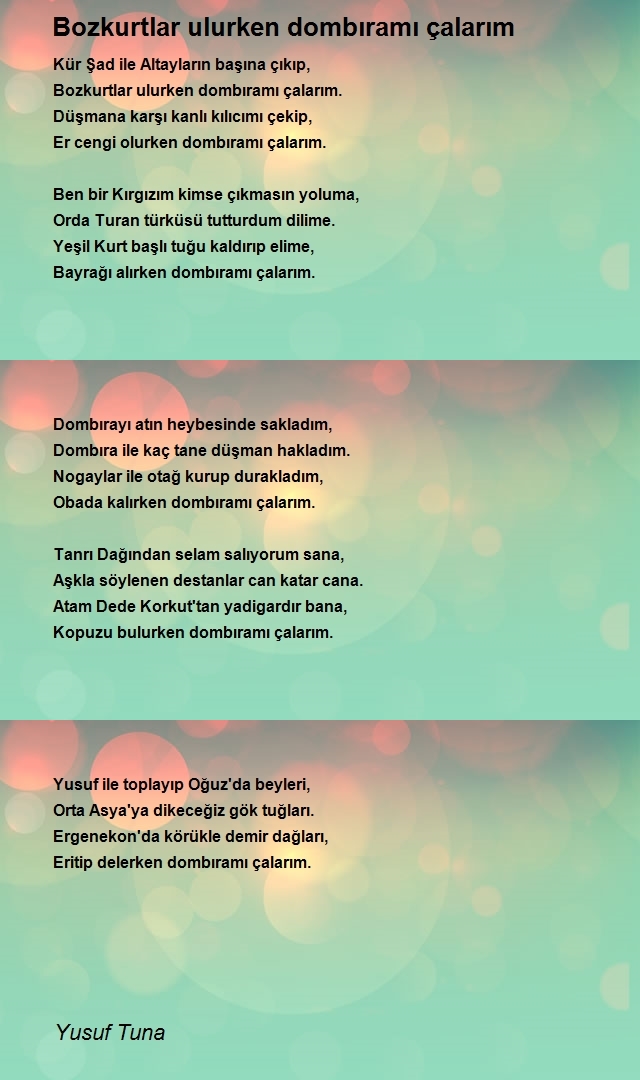 Bozkurtlar ulurken dombıramı çalarım

Kür Şad ile Altayların başına çıkıp,
Bozkurtlar ulurken dombıramı çalarım.
Düşmana karşı kanlı kılıcımı çekip,
Er cengi olurken dombıramı çalarım.

Ben bir Kırgızım kimse çıkmasın yoluma,
Orda Turan türküsü tutturdum dilime.
Yeşil Kurt başlı tuğu kaldırıp elime,
Bayrağı alırken dombıramı çalarım.

Dombırayı atın heybesinde sakladım,
Dombıra ile kaç tane düşman hakladım.
Nogaylar ile otağ kurup durakladım,
Obada kalırken dombıramı çalarım.

Tanrı Dağından selam salıyorum sana,
Aşkla söylenen destanlar can katar cana.
Atam Dede Korkut'tan yadigardır bana,
Kopuzu bulurken dombıramı çalarım.

Yusuf ile toplayıp Oğuz'da beyleri,
Orta Asya'ya dikeceğiz gök tuğları.
Ergenekon'da körükle demir dağları,
Eritip delerken dombıramı çalarım.

Yusuf Tuna